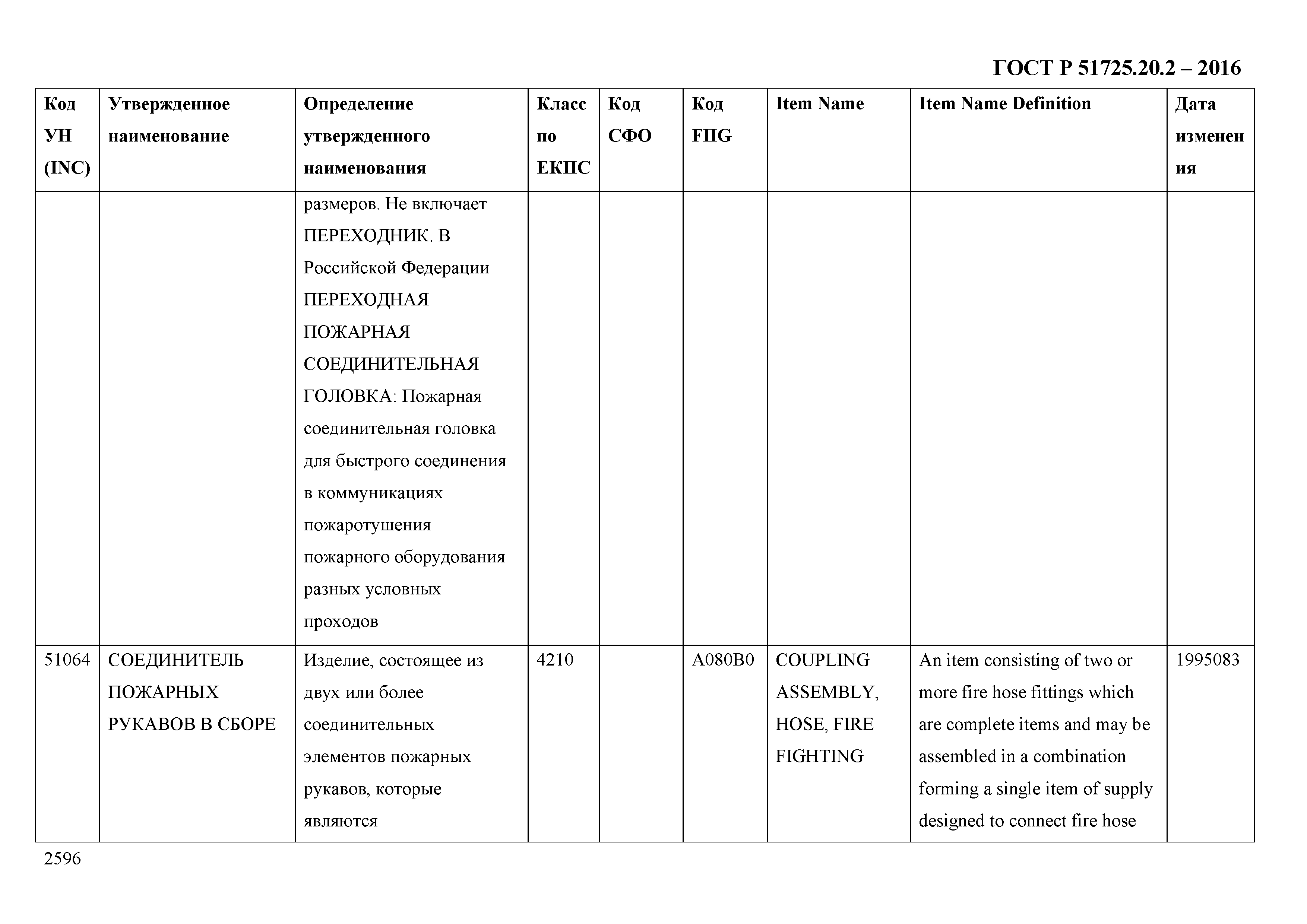 ГОСТ Р 51725.20.2 – 2016

| Код УН (INC) | Утвержденное наименование | Определение утвержденного наименования | Класс по ЕКПС | Код СФО | Код FIIG | Item Name | Item Name Definition | Дата изменения |
|---|---|---|---|---|---|---|---|---|
| | | размеров. Не включает ПЕРЕХОДНИК. В Российской Федерации ПЕРЕХОДНАЯ ПОЖАРНАЯ СОЕДИНИТЕЛЬНАЯ ГОЛОВКА: Пожарная соединительная головка для быстрого соединения в коммуникациях пожаротушения пожарного оборудования разных условных проходов | | | | | | |
| 51064 | СОЕДИНИТЕЛЬ ПОЖАРНЫХ РУКАВОВ В СБОРЕ | Изделие, состоящее из двух или более соединительных элементов пожарных рукавов, которые являются | 4210 | | A080B0 | COUPLING ASSEMBLY, HOSE, FIRE FIGHTING | An item consisting of two or more fire hose fittings which are complete items and may be assembled in a combination forming a single item of supply designed to connect fire hose | 1995083 |

2596